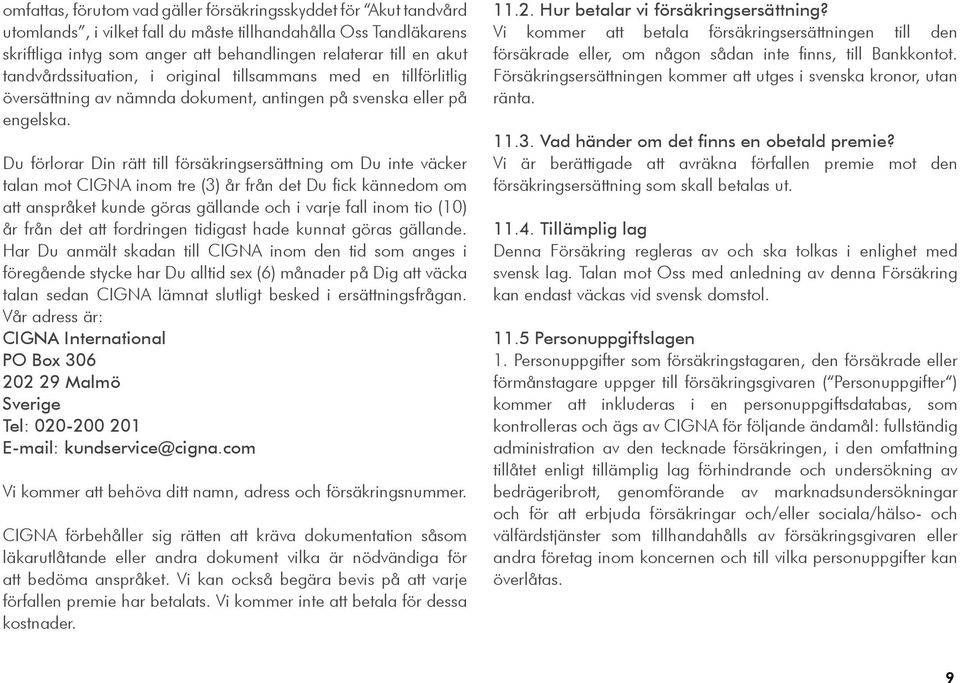 omfattas, förutom vad gäller försäkringsskyddet för "Akut tandvård utomlands", i vilket fall du måste tillhandahålla Oss Tandläkarens skriftliga intyg som anger att behandlingen relaterar till en akut tandvårdssituation, i original tillsammans med en tillförlitlig översättning av nämnda dokument, antingen på svenska eller på engelska.

Du förlorar Din rätt till försäkringsersättning om Du inte väcker talan mot CIGNA inom tre (3) år från det Du fick kännedom om att anspråket kunde göras gällande och i varje fall inom tio (10) år från det att fordringen tidigast hade kunnat göras gällande. Har Du anmält skadan till CIGNA inom den tid som anges i föregående stycke har Du alltid sex (6) månader på Dig att väcka talan sedan CIGNA lämnat slutligt besked i ersättningsfrågan. Vår adress är:
CIGNA International
PO Box 306
202 29 Malmö
Sverige
Tel: 020-200 201
E-mail: kundservice@cigna.com

Vi kommer att behöva ditt namn, adress och försäkringsnummer.

CIGNA förbehåller sig rätten att kräva dokumentation såsom läkarutlåtande eller andra dokument vilka är nödvändiga för att bedöma anspråket. Vi kan också begära bevis på att varje förfallen premie har betalats. Vi kommer inte att betala för dessa kostnader.

11.2. Hur betalar vi försäkringsersättning?
Vi kommer att betala försäkringsersättningen till den försäkrade eller, om någon sådan inte finns, till Bankkontot. Försäkringsersättningen kommer att utges i svenska kronor, utan ränta.

11.3. Vad händer om det finns en obetald premie?
Vi är berättigade att avräkna förfallen premie mot den försäkringsersättning som skall betalas ut.

11.4. Tillämplig lag
Denna Försäkring regleras av och ska tolkas i enlighet med svensk lag. Talan mot Oss med anledning av denna Försäkring kan endast väckas vid svensk domstol.

11.5 Personuppgiftslagen
1. Personuppgifter som försäkringstagaren, den försäkrade eller förmånstagare uppger till försäkringsgivaren ("Personuppgifter") kommer att inkluderas i en personuppgiftsdatabas, som kontrolleras och ägs av CIGNA för följande ändamål: fullständig administration av den tecknade försäkringen, i den omfattning tillåtet enligt tillämplig lag förhindrande och undersökning av bedrägeribrott, genomförande av marknadsundersökningar och för att erbjuda försäkringar och/eller sociala/hälso- och välfärdstjänster som tillhandahålls av försäkringsgivaren eller andra företag inom koncernen och till vilka personuppgifter kan överlåtas.

9